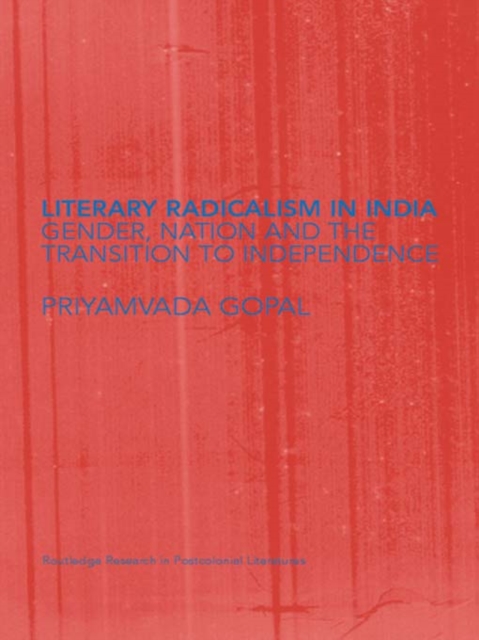 LITERARY RADICALISM IN INDIA
GENDER, NATION AND THE TRANSITION TO INDEPENDENCE

PRIYAMVADA GOPAL

Routledge Research in Postcolonial Literatures